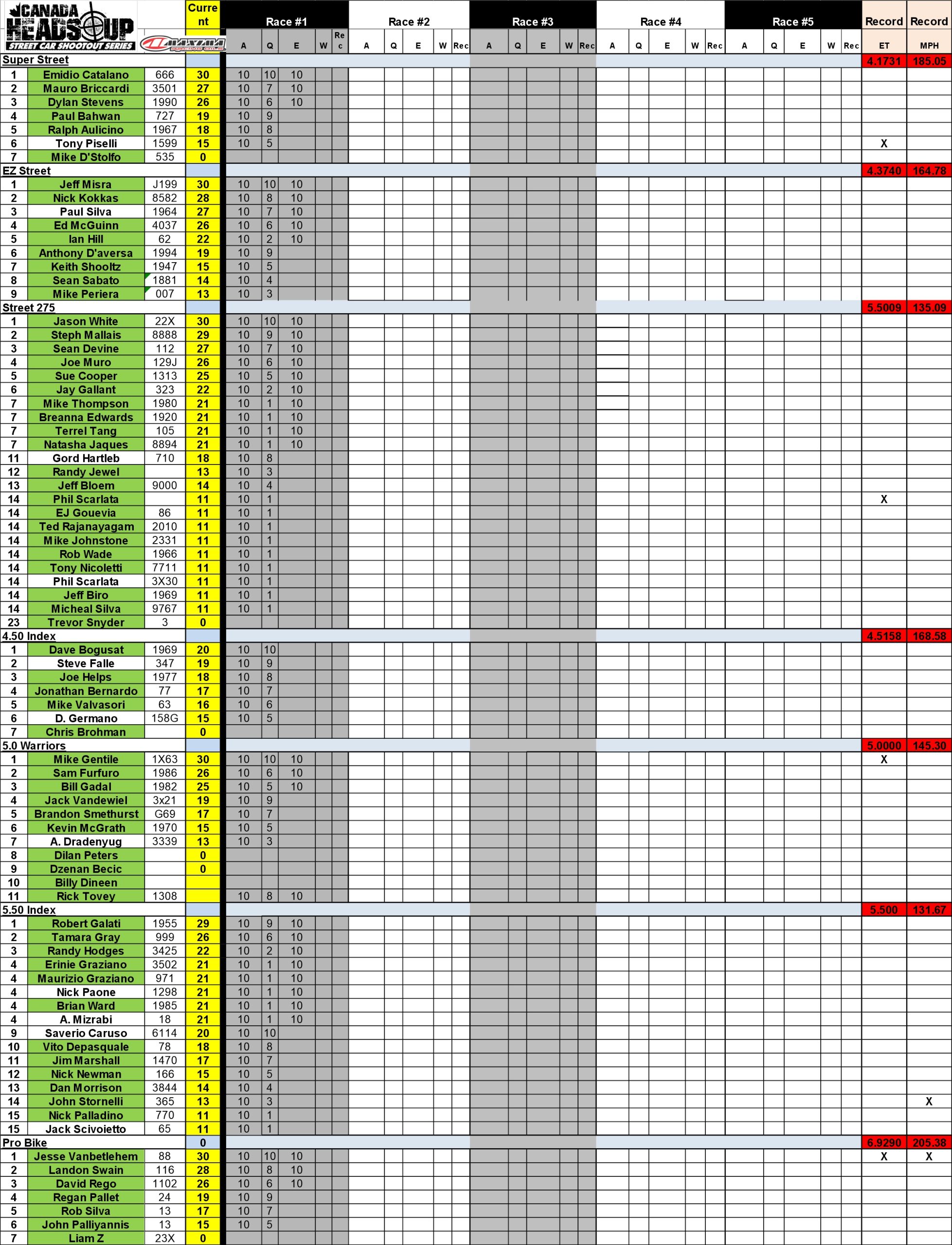 CANADA HEADS UP STREET CAR SHOOTOUT SERIES

MAXIMA RACING OILS

| | | | Current | Race #1 A | Q | E | W | Rec | Race #2 A | Q | E | W | Rec | Race #3 A | Q | E | W | Rec | Race #4 A | Q | E | W | Rec | Race #5 A | Q | E | W | Rec | Record ET | Record MPH |
|---|---|---|---|---|---|---|---|---|---|---|---|---|---|---|---|---|---|---|---|---|---|---|---|---|---|---|---|---|---|---|
| Super Street | | | | | | | | | | | | | | | | | | | | | | | | | | | | | 4.1731 | 185.05 |
| 1 | Emidio Catalano | 666 | 30 | 10 | 10 | 10 | | | | | | | | | | | | | | | | | | | | | | | | |
| 2 | Mauro Briccardi | 3501 | 27 | 10 | 7 | 10 | | | | | | | | | | | | | | | | | | | | | | | | |
| 3 | Dylan Stevens | 1990 | 26 | 10 | 6 | 10 | | | | | | | | | | | | | | | | | | | | | | | | |
| 4 | Paul Bahwan | 727 | 19 | 10 | 9 | | | | | | | | | | | | | | | | | | | | | | | | | |
| 5 | Ralph Aulicino | 1967 | 18 | 10 | 8 | | | | | | | | | | | | | | | | | | | | | | | | | |
| 6 | Tony Piselli | 1599 | 15 | 10 | 5 | | | | | | | | | | | | | | | | | | | | | | | | X | |
| 7 | Mike D'Stolfo | 535 | 0 | | | | | | | | | | | | | | | | | | | | | | | | | | | |
| EZ Street | | | | | | | | | | | | | | | | | | | | | | | | | | | | | 4.3740 | 164.78 |
| 1 | Jeff Misra | J199 | 30 | 10 | 10 | 10 | | | | | | | | | | | | | | | | | | | | | | | | |
| 2 | Nick Kokkas | 8582 | 28 | 10 | 8 | 10 | | | | | | | | | | | | | | | | | | | | | | | | |
| 3 | Paul Silva | 1964 | 27 | 10 | 7 | 10 | | | | | | | | | | | | | | | | | | | | | | | | |
| 4 | Ed McGuinn | 4037 | 26 | 10 | 6 | 10 | | | | | | | | | | | | | | | | | | | | | | | | |
| 5 | Ian Hill | 62 | 22 | 10 | 2 | 10 | | | | | | | | | | | | | | | | | | | | | | | | |
| 6 | Anthony D'aversa | 1994 | 19 | 10 | 9 | | | | | | | | | | | | | | | | | | | | | | | | | |
| 7 | Keith Shooltz | 1947 | 15 | 10 | 5 | | | | | | | | | | | | | | | | | | | | | | | | | |
| 8 | Sean Sabato | 1881 | 14 | 10 | 4 | | | | | | | | | | | | | | | | | | | | | | | | | |
| 9 | Mike Periera | 007 | 13 | 10 | 3 | | | | | | | | | | | | | | | | | | | | | | | | | |
| Street 275 | | | | | | | | | | | | | | | | | | | | | | | | | | | | | 5.5009 | 135.09 |
| 1 | Jason White | 22X | 30 | 10 | 10 | 10 | | | | | | | | | | | | | | | | | | | | | | | | |
| 2 | Steph Mallais | 8888 | 29 | 10 | 9 | 10 | | | | | | | | | | | | | | | | | | | | | | | | |
| 3 | Sean Devine | 112 | 27 | 10 | 7 | 10 | | | | | | | | | | | | | | | | | | | | | | | | |
| 4 | Joe Muro | 129J | 26 | 10 | 6 | 10 | | | | | | | | | | | | | | | | | | | | | | | | |
| 5 | Sue Cooper | 1313 | 25 | 10 | 5 | 10 | | | | | | | | | | | | | | | | | | | | | | | | |
| 6 | Jay Gallant | 323 | 22 | 10 | 2 | 10 | | | | | | | | | | | | | | | | | | | | | | | | |
| 7 | Mike Thompson | 1980 | 21 | 10 | 1 | 10 | | | | | | | | | | | | | | | | | | | | | | | | |
| 7 | Breanna Edwards | 1920 | 21 | 10 | 1 | 10 | | | | | | | | | | | | | | | | | | | | | | | | |
| 7 | Terrel Tang | 105 | 21 | 10 | 1 | 10 | | | | | | | | | | | | | | | | | | | | | | | | |
| 7 | Natasha Jaques | 8894 | 21 | 10 | 1 | 10 | | | | | | | | | | | | | | | | | | | | | | | | |
| 11 | Gord Hartleb | 710 | 18 | 10 | 8 | | | | | | | | | | | | | | | | | | | | | | | | | |
| 12 | Randy Jewel | | 13 | 10 | 3 | | | | | | | | | | | | | | | | | | | | | | | | | |
| 13 | Jeff Bloem | 9000 | 14 | 10 | 4 | | | | | | | | | | | | | | | | | | | | | | | | | |
| 14 | Phil Scarlata | | 11 | 10 | 1 | | | | | | | | | | | | | | | | | | | | | | | | X | |
| 14 | EJ Gouevia | 86 | 11 | 10 | 1 | | | | | | | | | | | | | | | | | | | | | | | | | |
| 14 | Ted Rajanayagam | 2010 | 11 | 10 | 1 | | | | | | | | | | | | | | | | | | | | | | | | | |
| 14 | Mike Johnstone | 2331 | 11 | 10 | 1 | | | | | | | | | | | | | | | | | | | | | | | | | |
| 14 | Rob Wade | 1966 | 11 | 10 | 1 | | | | | | | | | | | | | | | | | | | | | | | | | |
| 14 | Tony Nicoletti | 7711 | 11 | 10 | 1 | | | | | | | | | | | | | | | | | | | | | | | | | |
| 14 | Phil Scarlata | 3X30 | 11 | 10 | 1 | | | | | | | | | | | | | | | | | | | | | | | | | |
| 14 | Jeff Biro | 1969 | 11 | 10 | 1 | | | | | | | | | | | | | | | | | | | | | | | | | |
| 14 | Micheal Silva | 9767 | 11 | 10 | 1 | | | | | | | | | | | | | | | | | | | | | | | | | |
| 23 | Trevor Snyder | 3 | 0 | | | | | | | | | | | | | | | | | | | | | | | | | | | |
| 4.50 Index | | | | | | | | | | | | | | | | | | | | | | | | | | | | | 4.5158 | 168.58 |
| 1 | Dave Bogusat | 1969 | 20 | 10 | 10 | | | | | | | | | | | | | | | | | | | | | | | | | |
| 2 | Steve Falle | 347 | 19 | 10 | 9 | | | | | | | | | | | | | | | | | | | | | | | | | |
| 3 | Joe Helps | 1977 | 18 | 10 | 8 | | | | | | | | | | | | | | | | | | | | | | | | | |
| 4 | Jonathan Bernardo | 77 | 17 | 10 | 7 | | | | | | | | | | | | | | | | | | | | | | | | | |
| 5 | Mike Valvasori | 63 | 16 | 10 | 6 | | | | | | | | | | | | | | | | | | | | | | | | | |
| 6 | D. Germano | 158G | 15 | 10 | 5 | | | | | | | | | | | | | | | | | | | | | | | | | |
| 7 | Chris Brohman | | 0 | | | | | | | | | | | | | | | | | | | | | | | | | | | |
| 5.0 Warriors | | | | | | | | | | | | | | | | | | | | | | | | | | | | | 5.0000 | 145.30 |
| 1 | Mike Gentile | 1X63 | 30 | 10 | 10 | 10 | | | | | | | | | | | | | | | | | | | | | | | X | |
| 2 | Sam Furfuro | 1986 | 26 | 10 | 6 | 10 | | | | | | | | | | | | | | | | | | | | | | | | |
| 3 | Bill Gadal | 1982 | 25 | 10 | 5 | 10 | | | | | | | | | | | | | | | | | | | | | | | | |
| 4 | Jack Vandewiel | 3x21 | 19 | 10 | 9 | | | | | | | | | | | | | | | | | | | | | | | | | |
| 5 | Brandon Smethurst | G69 | 17 | 10 | 7 | | | | | | | | | | | | | | | | | | | | | | | | | |
| 6 | Kevin McGrath | 1970 | 15 | 10 | 5 | | | | | | | | | | | | | | | | | | | | | | | | | |
| 7 | A. Dradenyug | 3339 | 13 | 10 | 3 | | | | | | | | | | | | | | | | | | | | | | | | | |
| 8 | Dilan Peters | | 0 | | | | | | | | | | | | | | | | | | | | | | | | | | | |
| 9 | Dzenan Becic | | 0 | | | | | | | | | | | | | | | | | | | | | | | | | | | |
| 10 | Billy Dineen | | | | | | | | | | | | | | | | | | | | | | | | | | | | | |
| 11 | Rick Tovey | 1308 | | 10 | 8 | 10 | | | | | | | | | | | | | | | | | | | | | | | | |
| 5.50 Index | | | | | | | | | | | | | | | | | | | | | | | | | | | | | 5.500 | 131.67 |
| 1 | Robert Galati | 1955 | 29 | 10 | 9 | 10 | | | | | | | | | | | | | | | | | | | | | | | | |
| 2 | Tamara Gray | 999 | 26 | 10 | 6 | 10 | | | | | | | | | | | | | | | | | | | | | | | | |
| 3 | Randy Hodges | 3425 | 22 | 10 | 2 | 10 | | | | | | | | | | | | | | | | | | | | | | | | |
| 4 | Erinie Graziano | 3502 | 21 | 10 | 1 | 10 | | | | | | | | | | | | | | | | | | | | | | | | |
| 4 | Maurizio Graziano | 971 | 21 | 10 | 1 | 10 | | | | | | | | | | | | | | | | | | | | | | | | |
| 4 | Nick Paone | 1298 | 21 | 10 | 1 | 10 | | | | | | | | | | | | | | | | | | | | | | | | |
| 4 | Brian Ward | 1985 | 21 | 10 | 1 | 10 | | | | | | | | | | | | | | | | | | | | | | | | |
| 4 | A. Mizrabi | 18 | 21 | 10 | 1 | 10 | | | | | | | | | | | | | | | | | | | | | | | | |
| 9 | Saverio Caruso | 6114 | 20 | 10 | 10 | | | | | | | | | | | | | | | | | | | | | | | | | |
| 10 | Vito Depasquale | 78 | 18 | 10 | 8 | | | | | | | | | | | | | | | | | | | | | | | | | |
| 11 | Jim Marshall | 1470 | 17 | 10 | 7 | | | | | | | | | | | | | | | | | | | | | | | | | |
| 12 | Nick Newman | 166 | 15 | 10 | 5 | | | | | | | | | | | | | | | | | | | | | | | | | |
| 13 | Dan Morrison | 3844 | 14 | 10 | 4 | | | | | | | | | | | | | | | | | | | | | | | | | |
| 14 | John Stornelli | 365 | 13 | 10 | 3 | | | | | | | | | | | | | | | | | | | | | | | | | X |
| 15 | Nick Palladino | 770 | 11 | 10 | 1 | | | | | | | | | | | | | | | | | | | | | | | | | |
| 15 | Jack Scivoietto | 65 | 11 | 10 | 1 | | | | | | | | | | | | | | | | | | | | | | | | | |
| Pro Bike | | | 0 | | | | | | | | | | | | | | | | | | | | | | | | | | 6.9290 | 205.38 |
| 1 | Jesse Vanbetlehem | 88 | 30 | 10 | 10 | 10 | | | | | | | | | | | | | | | | | | | | | | | X | X |
| 2 | Landon Swain | 116 | 28 | 10 | 8 | 10 | | | | | | | | | | | | | | | | | | | | | | | | |
| 3 | David Rego | 1102 | 26 | 10 | 6 | 10 | | | | | | | | | | | | | | | | | | | | | | | | |
| 4 | Regan Pallet | 24 | 19 | 10 | 9 | | | | | | | | | | | | | | | | | | | | | | | | | |
| 5 | Rob Silva | 13 | 17 | 10 | 7 | | | | | | | | | | | | | | | | | | | | | | | | | |
| 6 | John Palliyannis | 13 | 15 | 10 | 5 | | | | | | | | | | | | | | | | | | | | | | | | | |
| 7 | Liam Z | 23X | 0 | | | | | | | | | | | | | | | | | | | | | | | | | | | |